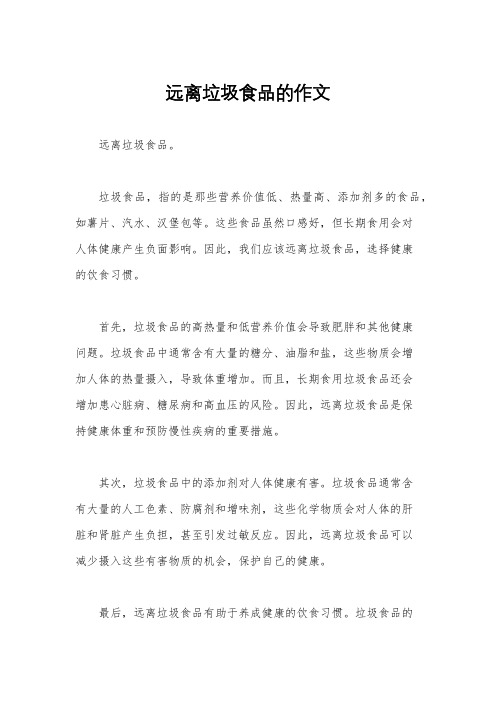 远离垃圾食品的作文

远离垃圾食品。

垃圾食品，指的是那些营养价值低、热量高、添加剂多的食品，如薯片、汽水、汉堡包等。这些食品虽然口感好，但长期食用会对人体健康产生负面影响。因此，我们应该远离垃圾食品，选择健康的饮食习惯。

首先，垃圾食品的高热量和低营养价值会导致肥胖和其他健康问题。垃圾食品中通常含有大量的糖分、油脂和盐，这些物质会增加人体的热量摄入，导致体重增加。而且，长期食用垃圾食品还会增加患心脏病、糖尿病和高血压的风险。因此，远离垃圾食品是保持健康体重和预防慢性疾病的重要措施。

其次，垃圾食品中的添加剂对人体健康有害。垃圾食品通常含有大量的人工色素、防腐剂和增味剂，这些化学物质会对人体的肝脏和肾脏产生负担，甚至引发过敏反应。因此，远离垃圾食品可以减少摄入这些有害物质的机会，保护自己的健康。

最后，远离垃圾食品有助于养成健康的饮食习惯。垃圾食品的